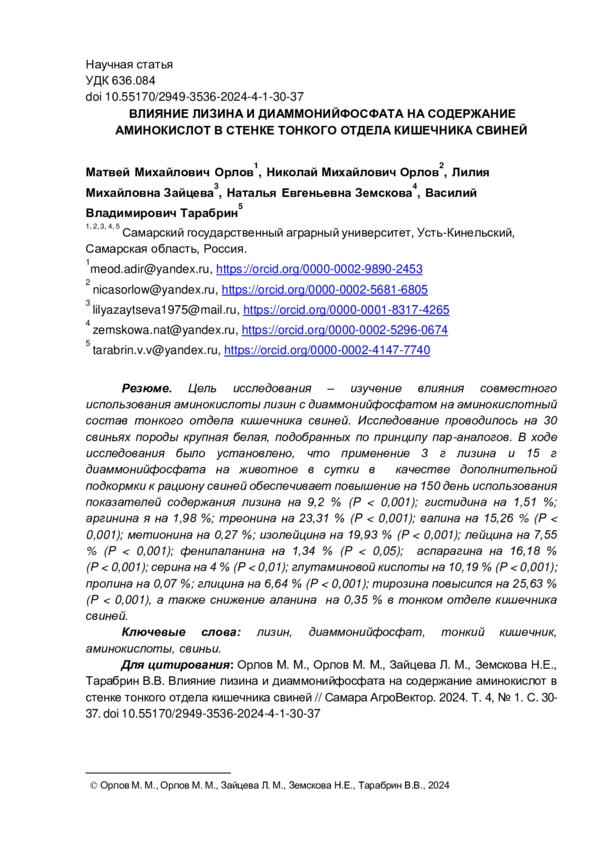 Научная статья
УДК 636.084
doi 10.55170/2949-3536-2024-4-1-30-37

ВЛИЯНИЕ ЛИЗИНА И ДИАММОНИЙФОСФАТА НА СОДЕРЖАНИЕ АМИНОКИСЛОТ В СТЕНКЕ ТОНКОГО ОТДЕЛА КИШЕЧНИКА СВИНЕЙ

Матвей Михайлович Орлов$^1$, Николай Михайлович Орлов$^2$, Лилия Михайловна Зайцева$^3$, Наталья Евгеньевна Земскова$^4$, Василий Владимирович Тарабрин$^5$

$^{1, 2, 3, 4, 5}$ Самарский государственный аграрный университет, Усть-Кинельский, Самарская область, Россия.
$^1$meod.adir@yandex.ru, https://orcid.org/0000-0002-9890-2453
$^2$ nicasorlow@yandex.ru, https://orcid.org/0000-0002-5681-6805
$^3$ lilyazaytseva1975@mail.ru, https://orcid.org/0000-0001-8317-4265
$^4$ zemskowa.nat@yandex.ru, https://orcid.org/0000-0002-5296-0674
$^5$ tarabrin.v.v@yandex.ru, https://orcid.org/0000-0002-4147-7740

Резюме. Цель исследования – изучение влияния совместного использования аминокислоты лизин с диаммонийфосфатом на аминокислотный состав тонкого отдела кишечника свиней. Исследование проводилось на 30 свиньях породы крупная белая, подобранных по принципу пар-аналогов. В ходе исследования было установлено, что применение 3 г лизина и 15 г диаммонийфосфата на животное в сутки в качестве дополнительной подкормки к рациону свиней обеспечивает повышение на 150 день использования показателей содержания лизина на 9,2 % (P < 0,001); гистидина на 1,51 %; аргинина я на 1,98 %; треонина на 23,31 % (P < 0,001); валина на 15,26 % (P < 0,001); метионина на 0,27 %; изолейцина на 19,93 % (P < 0,001); лейцина на 7,55 % (P < 0,001); фенилаланина на 1,34 % (P < 0,05); аспарагина на 16,18 % (P < 0,001); серина на 4 % (P < 0,01); глутаминовой кислоты на 10,19 % (P < 0,001); пролина на 0,07 %; глицина на 6,64 % (P < 0,001); тирозина повысился на 25,63 % (P < 0,001), а также снижение аланина на 0,35 % в тонком отделе кишечника свиней.

Ключевые слова: лизин, диаммонийфосфат, тонкий кишечник, аминокислоты, свиньи.

Для цитирования: Орлов М. М., Орлов М. М., Зайцева Л. М., Земскова Н.Е., Тарабрин В.В. Влияние лизина и диаммонийфосфата на содержание аминокислот в стенке тонкого отдела кишечника свиней // Самара АгроВектор. 2024. Т. 4, № 1. С. 30-37. doi 10.55170/2949-3536-2024-4-1-30-37

© Орлов М. М., Орлов М. М., Зайцева Л. М., Земскова Н.Е., Тарабрин В.В., 2024